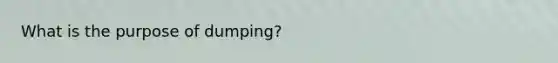 What is the purpose of dumping?